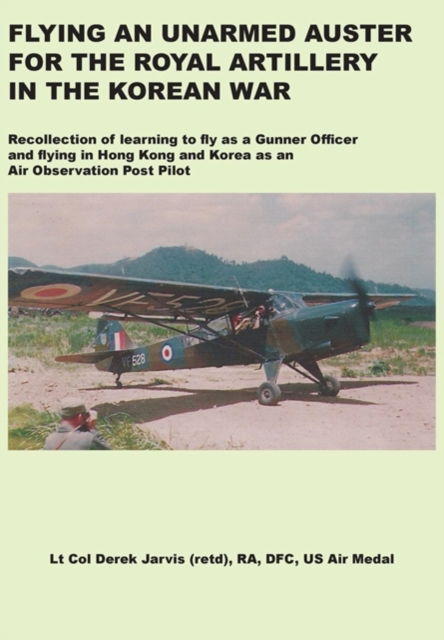 FLYING AN UNARMED AUSTER FOR THE ROYAL ARTILLERY IN THE KOREAN WAR

Recollection of learning to fly as a Gunner Officer and flying in Hong Kong and Korea as an Air Observation Post Pilot

VF528

VF528

Lt Col Derek Jarvis (retd), RA, DFC, US Air Medal